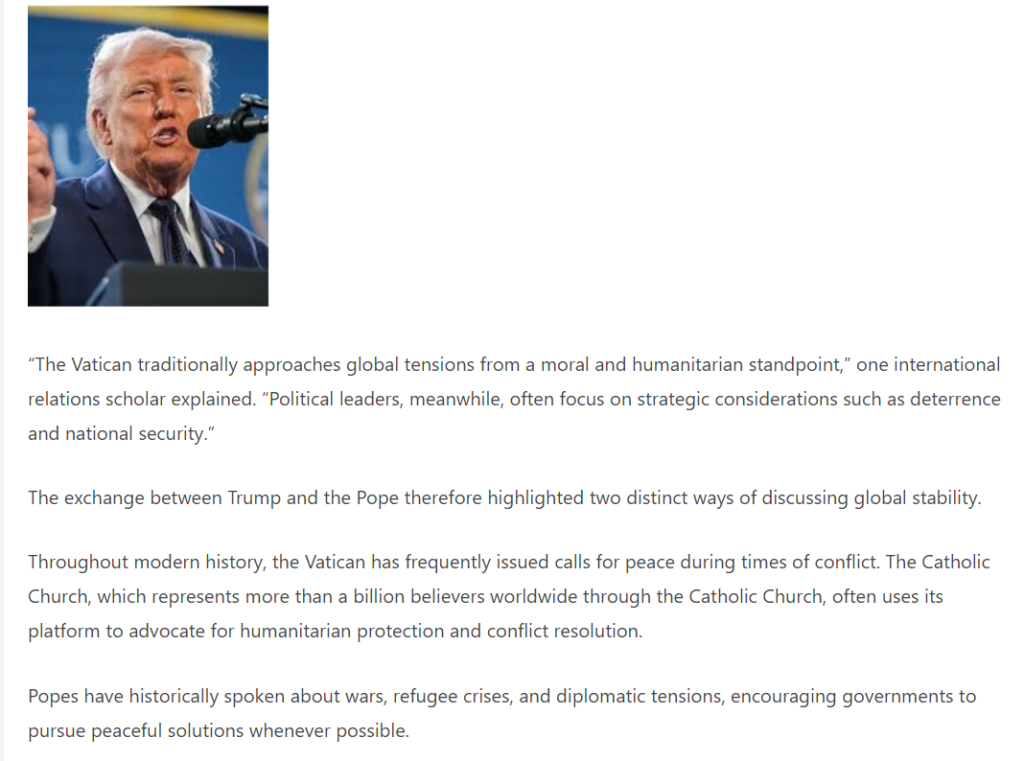 “The Vatican traditionally approaches global tensions from a moral and humanitarian standpoint,” one international relations scholar explained. “Political leaders, meanwhile, often focus on strategic considerations such as deterrence and national security.”

The exchange between Trump and the Pope therefore highlighted two distinct ways of discussing global stability.

Throughout modern history, the Vatican has frequently issued calls for peace during times of conflict. The Catholic Church, which represents more than a billion believers worldwide through the Catholic Church, often uses its platform to advocate for humanitarian protection and conflict resolution.

Popes have historically spoken about wars, refugee crises, and diplomatic tensions, encouraging governments to pursue peaceful solutions whenever possible.